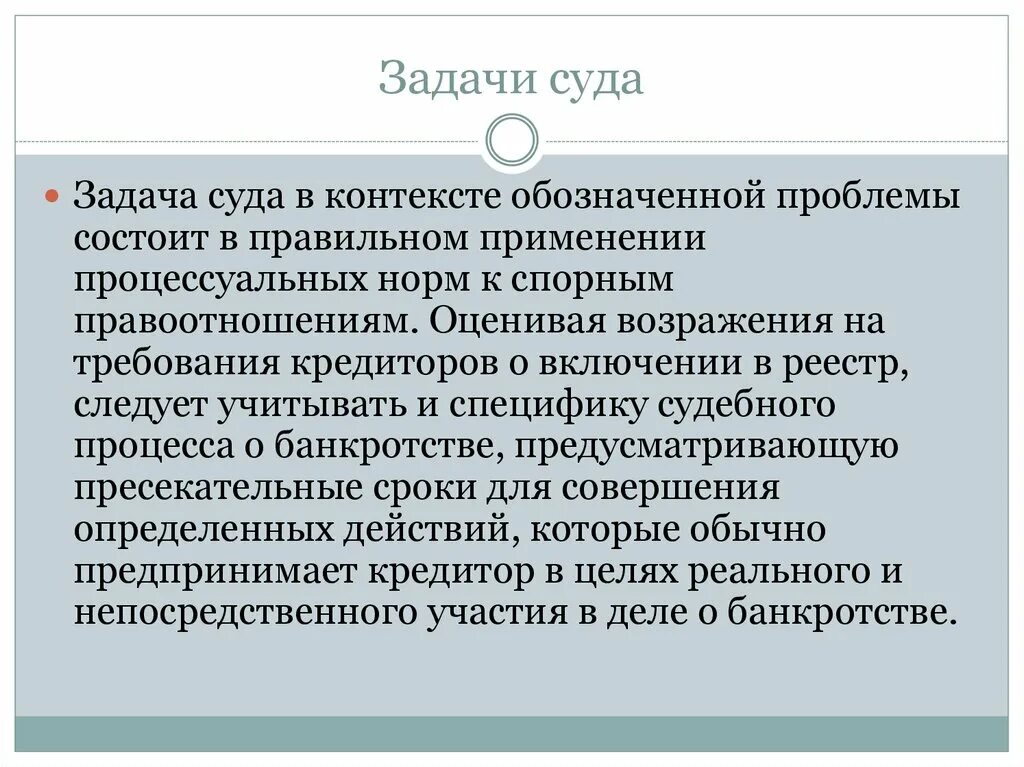 Задачи суда

Задача суда в контексте обозначенной проблемы состоит в правильном применении процессуальных норм к спорным правоотношениям. Оценивая возражения на требования кредиторов о включении в реестр, следует учитывать и специфику судебного процесса о банкротстве, предусматривающую пресекательные сроки для совершения определенных действий, которые обычно предпринимает кредитор в целях реального и непосредственного участия в деле о банкротстве.